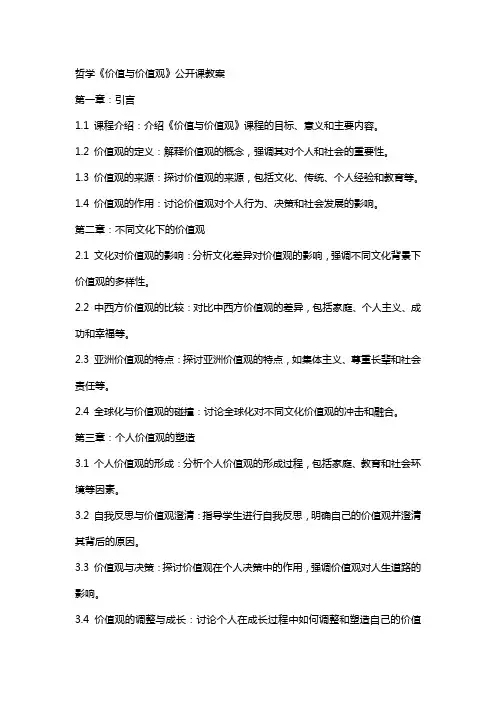 哲学《价值与价值观》公开课教案

第一章：引言

1.1 课程介绍：介绍《价值与价值观》课程的目标、意义和主要内容。

1.2 价值观的定义：解释价值观的概念，强调其对个人和社会的重要性。

1.3 价值观的来源：探讨价值观的来源，包括文化、传统、个人经验和教育等。

1.4 价值观的作用：讨论价值观对个人行为、决策和社会发展的影响。

第二章：不同文化下的价值观

2.1 文化对价值观的影响：分析文化差异对价值观的影响，强调不同文化背景下价值观的多样性。

2.2 中西方价值观的比较：对比中西方价值观的差异，包括家庭、个人主义、成功和幸福等。

2.3 亚洲价值观的特点：探讨亚洲价值观的特点，如集体主义、尊重长辈和社会责任等。

2.4 全球化与价值观的碰撞：讨论全球化对不同文化价值观的冲击和融合。

第三章：个人价值观的塑造

3.1 个人价值观的形成：分析个人价值观的形成过程，包括家庭、教育和社会环境等因素。

3.2 自我反思与价值观澄清：指导学生进行自我反思，明确自己的价值观并澄清其背后的原因。

3.3 价值观与决策：探讨价值观在个人决策中的作用，强调价值观对人生道路的影响。

3.4 价值观的调整与成长：讨论个人在成长过程中如何调整和塑造自己的价值